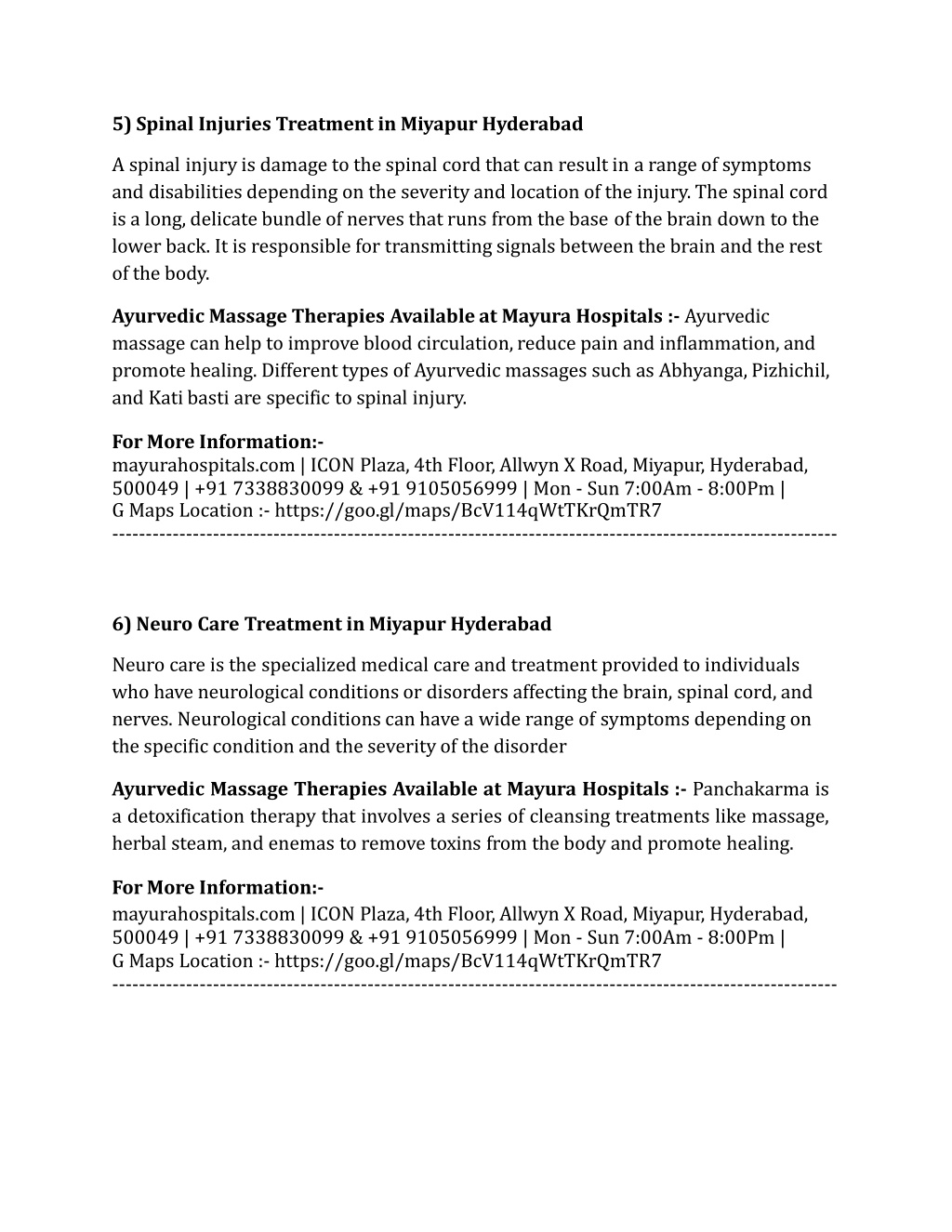 5) Spinal Injuries Treatment in Miyapur Hyderabad

A spinal injury is damage to the spinal cord that can result in a range of symptoms and disabilities depending on the severity and location of the injury. The spinal cord is a long, delicate bundle of nerves that runs from the base of the brain down to the lower back. It is responsible for transmitting signals between the brain and the rest of the body.

Ayurvedic Massage Therapies Available at Mayura Hospitals :- Ayurvedic massage can help to improve blood circulation, reduce pain and inflammation, and promote healing. Different types of Ayurvedic massages such as Abhyanga, Pizhichil, and Kati basti are specific to spinal injury.

For More Information:-
mayurahospitals.com | ICON Plaza, 4th Floor, Allwyn X Road, Miyapur, Hyderabad, 500049 | +91 7338830099 & +91 9105056999 | Mon - Sun 7:00Am - 8:00Pm |
G Maps Location :- https://goo.gl/maps/BcV114qWtTKrQmTR7
------------------------------------------------------------------------------------------------------------

6) Neuro Care Treatment in Miyapur Hyderabad

Neuro care is the specialized medical care and treatment provided to individuals who have neurological conditions or disorders affecting the brain, spinal cord, and nerves. Neurological conditions can have a wide range of symptoms depending on the specific condition and the severity of the disorder

Ayurvedic Massage Therapies Available at Mayura Hospitals :- Panchakarma is a detoxification therapy that involves a series of cleansing treatments like massage, herbal steam, and enemas to remove toxins from the body and promote healing.

For More Information:-
mayurahospitals.com | ICON Plaza, 4th Floor, Allwyn X Road, Miyapur, Hyderabad, 500049 | +91 7338830099 & +91 9105056999 | Mon - Sun 7:00Am - 8:00Pm |
G Maps Location :- https://goo.gl/maps/BcV114qWtTKrQmTR7
------------------------------------------------------------------------------------------------------------